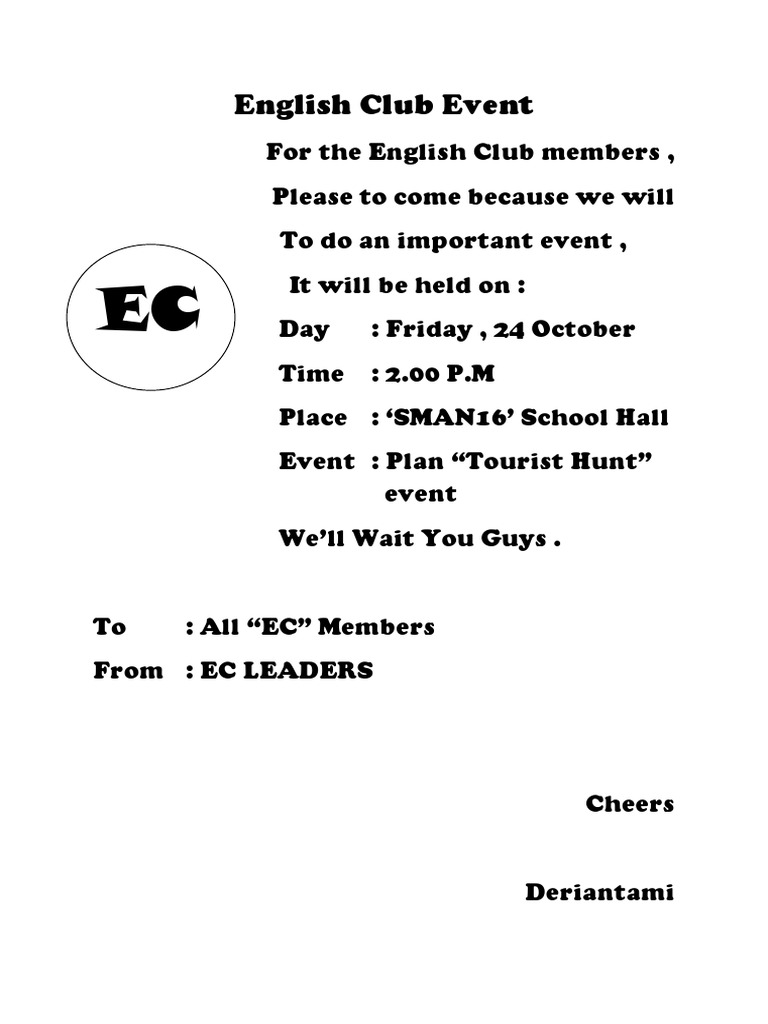 English Club Event

For the English Club members ,

Please to come because we will

To do an important event ,

It will be held on :

EC

Day : Friday , 24 October

Time : 2.00 P.M

Place : ‘SMAN16’ School Hall

Event : Plan “Tourist Hunt” event

We’ll Wait You Guys .

To : All “EC” Members

From : EC LEADERS

Cheers

Deriantami